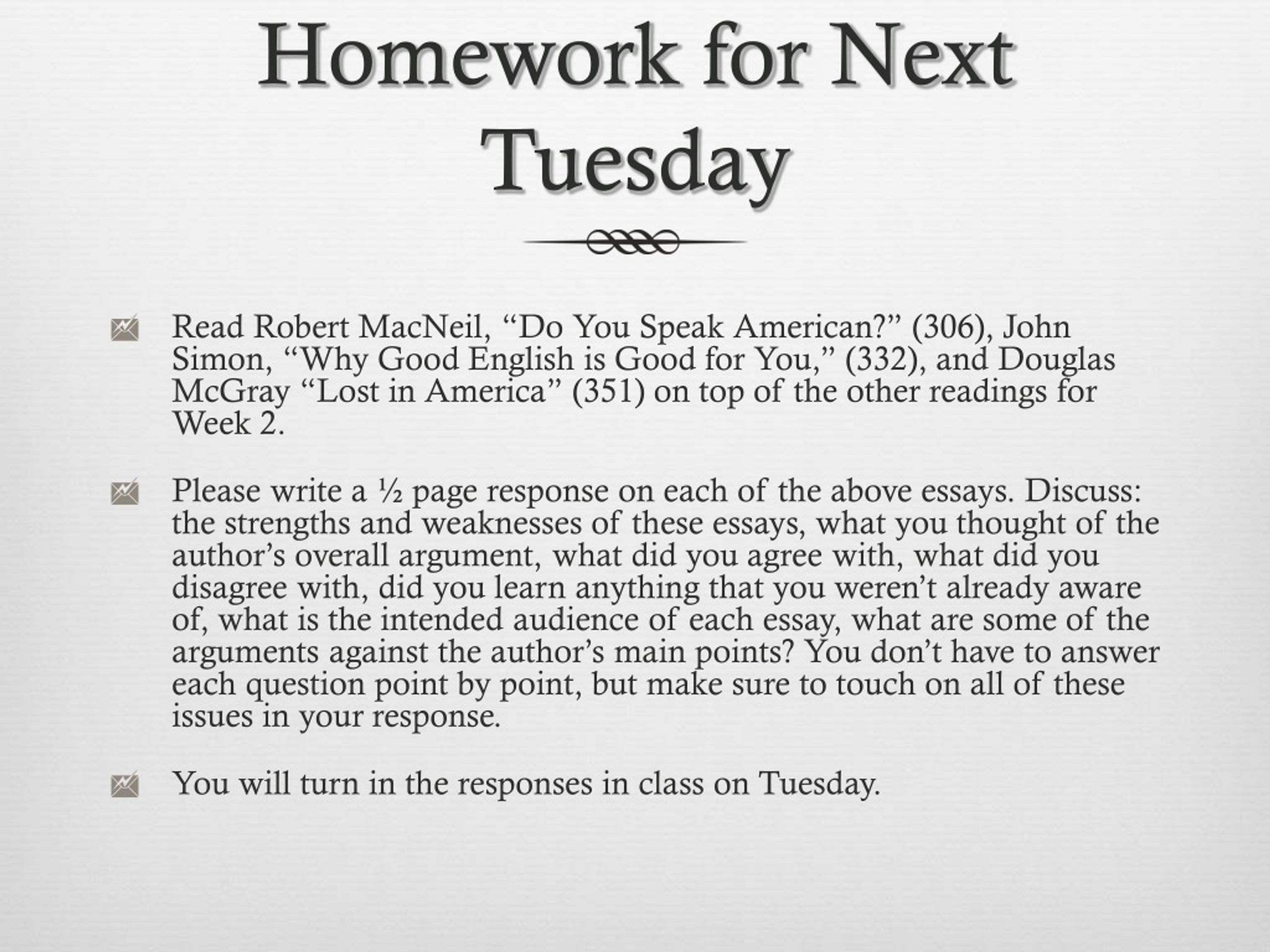 Homework for Next Tuesday

Read Robert MacNeil, “Do You Speak American?” (306), John Simon, “Why Good English is Good for You,” (332), and Douglas McGray “Lost in America” (351) on top of the other readings for Week 2.

Please write a ½ page response on each of the above essays. Discuss: the strengths and weaknesses of these essays, what you thought of the author’s overall argument, what did you agree with, what did you disagree with, did you learn anything that you weren’t already aware of, what is the intended audience of each essay, what are some of the arguments against the author’s main points? You don’t have to answer each question point by point, but make sure to touch on all of these issues in your response.

You will turn in the responses in class on Tuesday.